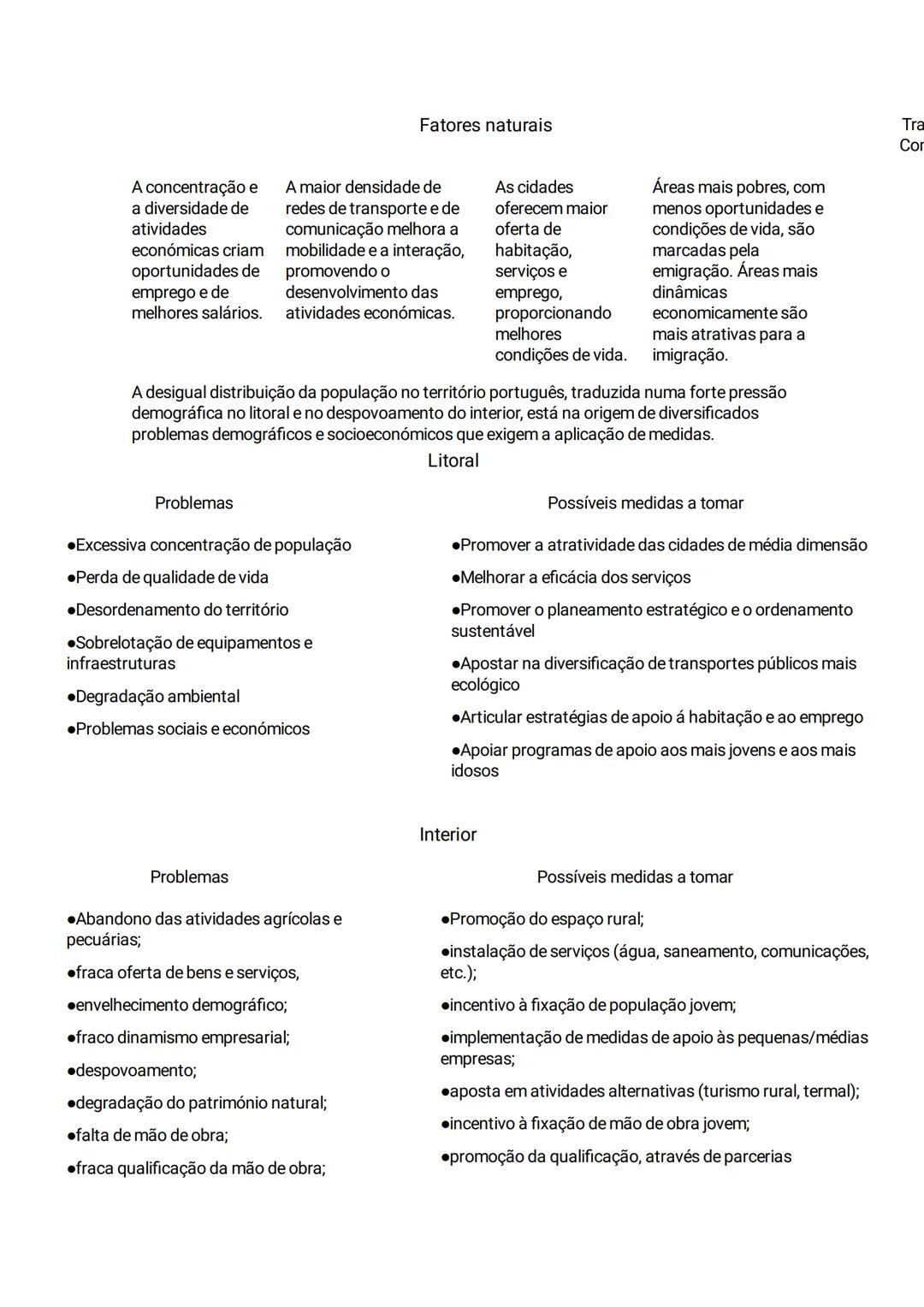 Fatores naturais

Tra
Cor

A concentração e a diversidade de atividades económicas criam oportunidades de emprego e de melhores salários.

A maior densidade de redes de transporte e de comunicação melhora a mobilidade e a interação, promovendo o desenvolvimento das atividades económicas.

As cidades oferecem maior oferta de habitação, serviços e emprego, proporcionando melhores condições de vida.

Áreas mais pobres, com menos oportunidades e condições de vida, são marcadas pela emigração. Áreas mais dinâmicas economicamente são mais atrativas para a imigração.

A desigual distribuição da população no território português, traduzida numa forte pressão demográfica no litoral e no despovoamento do interior, está na origem de diversificados problemas demográficos e socioeconómicos que exigem a aplicação de medidas.

Litoral

Problemas

●Excessiva concentração de população

●Perda de qualidade de vida

●Desordenamento do território

●Sobrelotação de equipamentos e infraestruturas

●Degradação ambiental

●Problemas sociais e económicos

Possíveis medidas a tomar

●Promover a atratividade das cidades de média dimensão

●Melhorar a eficácia dos serviços

●Promover o planeamento estratégico e o ordenamento sustentável

●Apostar na diversificação de transportes públicos mais ecológico

●Articular estratégias de apoio á habitação e ao emprego

●Apoiar programas de apoio aos mais jovens e aos mais idosos

Interior

Problemas

●Abandono das atividades agrícolas e pecuárias;

●fraca oferta de bens e serviços,

●envelhecimento demográfico;

●fraco dinamismo empresarial;

●despovoamento;

●degradação do património natural;

●falta de mão de obra;

●fraca qualificação da mão de obra;

Possíveis medidas a tomar

●Promoção do espaço rural;

●instalação de serviços (água, saneamento, comunicações, etc.);

●incentivo à fixação de população jovem;

●implementação de medidas de apoio às pequenas/médias empresas;

●aposta em atividades alternativas (turismo rural, termal);

●incentivo à fixação de mão de obra jovem;

●promoção da qualificação, através de parcerias